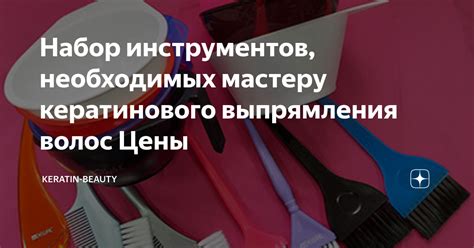 Набор инструментов, необходимых мастеру кератинового выпрямления волос Цены

KERATIN-BEAUTY